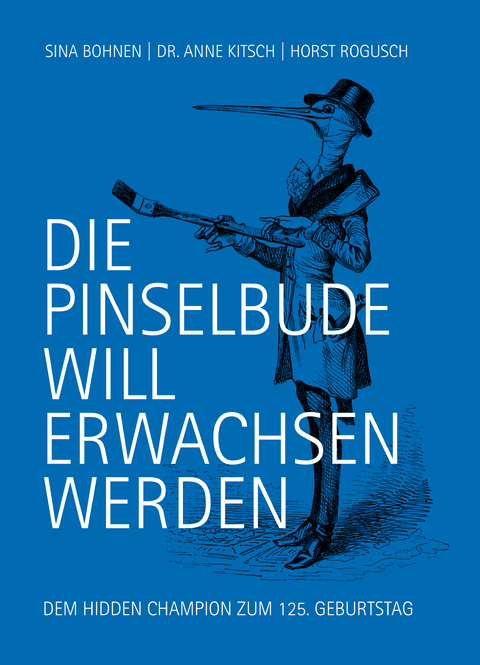 SINA BOHNEN | DR. ANNE KITSCH | HORST ROGUSCH

DIE PINSELBUDE WILL ERWACHSEN WERDEN

DEM HIDDEN CHAMPION ZUM 125. GEBURTSTAG